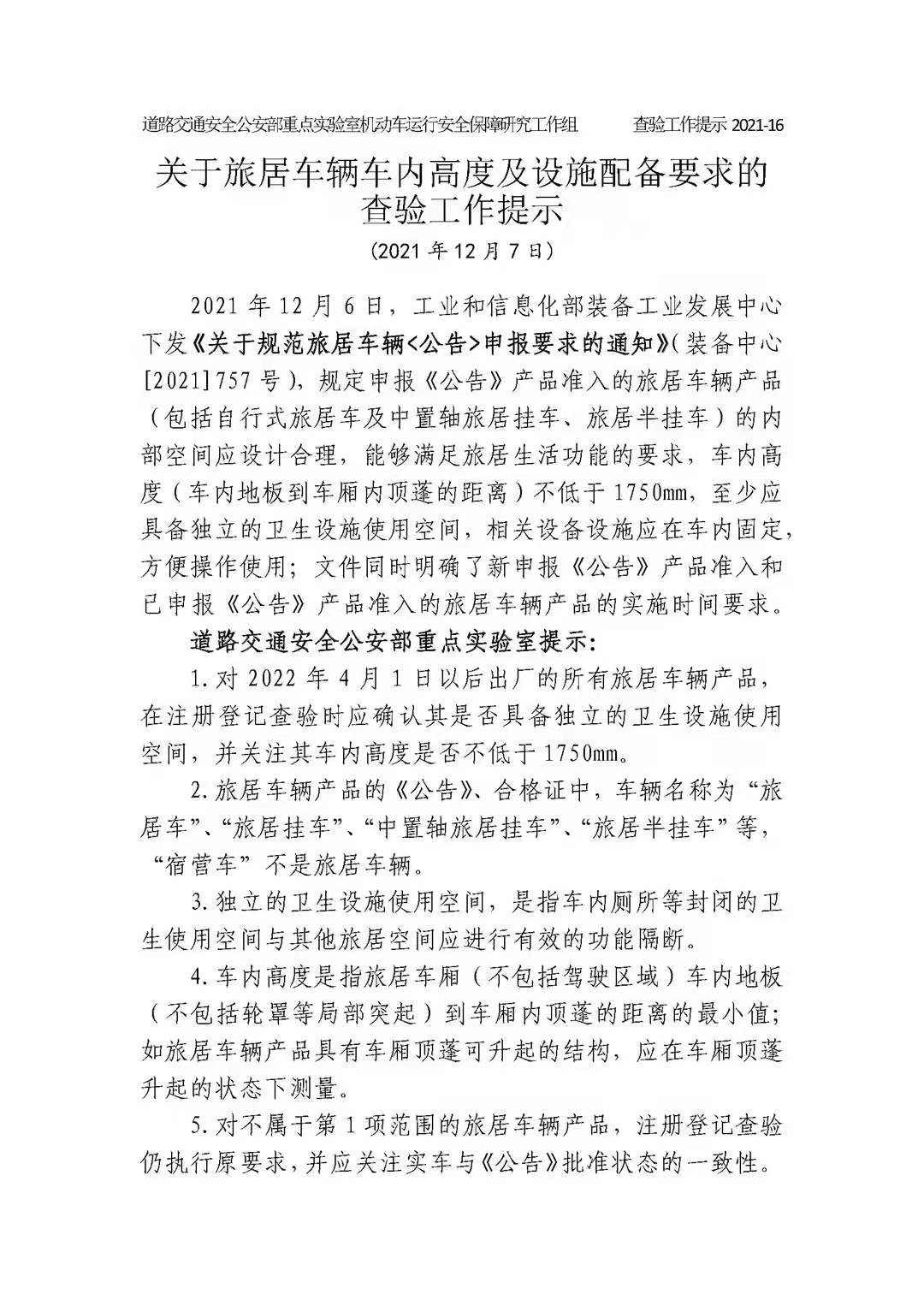 道路交通安全公安部重点实验室机动车运行安全保障研究工作组　　查验工作提示 2021-16

关于旅居车辆车内高度及设施配备要求的查验工作提示

（2021 年 12 月 7 日）

2021 年 12 月 6 日，工业和信息化部装备工业发展中心下发《关于规范旅居车辆<公告>申报要求的通知》(装备中心[2021]757 号)，规定申报《公告》产品准入的旅居车辆产品（包括自行式旅居车及中置轴旅居挂车、旅居半挂车）的内部空间应设计合理，能够满足旅居生活功能的要求，车内高度（车内地板到车厢内顶蓬的距离）不低于 1750mm，至少应具备独立的卫生设施使用空间，相关设备设施应在车内固定，方便操作使用；文件同时明确了新申报《公告》产品准入和已申报《公告》产品准入的旅居车辆产品的实施时间要求。

道路交通安全公安部重点实验室提示：

1.对 2022 年 4 月 1 日以后出厂的所有旅居车辆产品，在注册登记查验时应确认其是否具备独立的卫生设施使用空间，并关注其车内高度是否不低于 1750mm。

2.旅居车辆产品的《公告》、合格证中，车辆名称为“旅居车”、“旅居挂车”、“中置轴旅居挂车”、“旅居半挂车”等，“宿营车”不是旅居车辆。

3.独立的卫生设施使用空间，是指车内厕所等封闭的卫生使用空间与其他旅居空间应进行有效的功能隔断。

4.车内高度是指旅居车厢（不包括驾驶区域）车内地板（不包括轮罩等局部突起）到车厢内顶蓬的距离的最小值；如旅居车辆产品具有车厢顶蓬可升起的结构，应在车厢顶蓬升起的状态下测量。

5.对不属于第 1 项范围的旅居车辆产品，注册登记查验仍执行原要求，并应关注实车与《公告》批准状态的一致性。